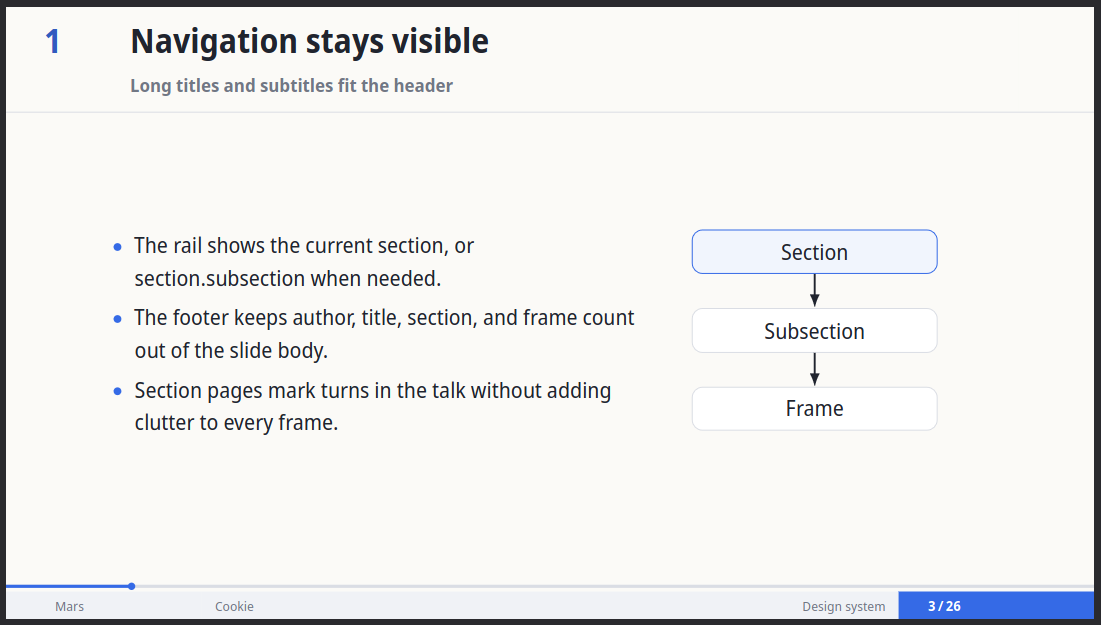 1

Navigation stays visible

Long titles and subtitles fit the header

• The rail shows the current section, or section.subsection when needed.
• The footer keeps author, title, section, and frame count out of the slide body.
• Section pages mark turns in the talk without adding clutter to every frame.

Section

Subsection

Frame

Mars

Cookie

Design system

3 / 26